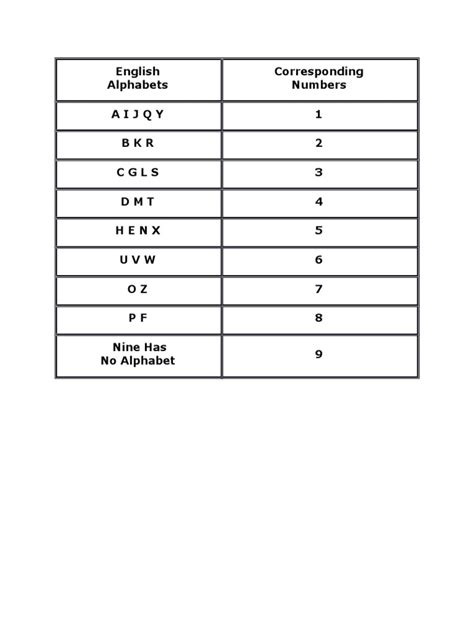 | English Alphabets | Corresponding Numbers |
|---|---|
| A I J Q Y | 1 |
| B K R | 2 |
| C G L S | 3 |
| D M T | 4 |
| H E N X | 5 |
| U V W | 6 |
| O Z | 7 |
| P F | 8 |
| Nine Has No Alphabet | 9 |